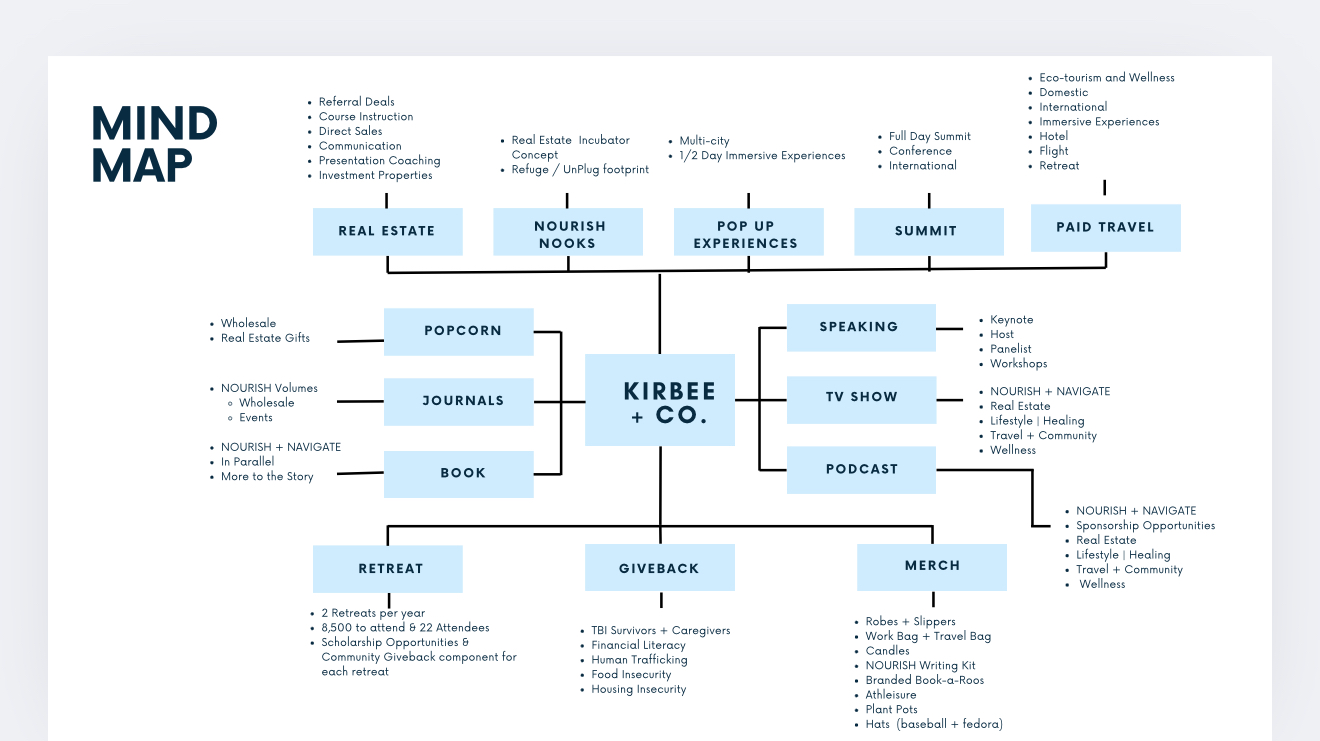 MIND MAP

- Referral Deals
- Course Instruction
- Direct Sales
- Communication
- Presentation Coaching
- Investment Properties

REAL ESTATE

- Real Estate Incubator Concept
- Refuge / UnPlug footprint

NOURISH NOOKS

- Multi-city
- 1/2 Day Immersive Experiences

POP UP EXPERIENCES

- Full Day Summit
- Conference
- International

SUMMIT

- Eco-tourism and Wellness
- Domestic
- International
- Immersive Experiences
- Hotel
- Flight
- Retreat

PAID TRAVEL

- Wholesale
- Real Estate Gifts

POPCORN

- NOURISH Volumes
  - Wholesale
  - Events

JOURNALS

- NOURISH + NAVIGATE
- In Parallel
- More to the Story

BOOK

KIRBEE + CO.

SPEAKING

- Keynote
- Host
- Panelist
- Workshops

TV SHOW

- NOURISH + NAVIGATE
- Real Estate
- Lifestyle | Healing
- Travel + Community
- Wellness

PODCAST

- NOURISH + NAVIGATE
- Sponsorship Opportunities
- Real Estate
- Lifestyle | Healing
- Travel + Community
- Wellness

RETREAT

- 2 Retreats per year
- 8,500 to attend & 22 Attendees
- Scholarship Opportunities & Community Giveback component for each retreat

GIVEBACK

- TBI Survivors + Caregivers
- Financial Literacy
- Human Trafficking
- Food Insecurity
- Housing Insecurity

MERCH

- Robes + Slippers
- Work Bag + Travel Bag
- Candles
- NOURISH Writing Kit
- Branded Book-a-Roos
- Athleisure
- Plant Pots
- Hats (baseball + fedora)